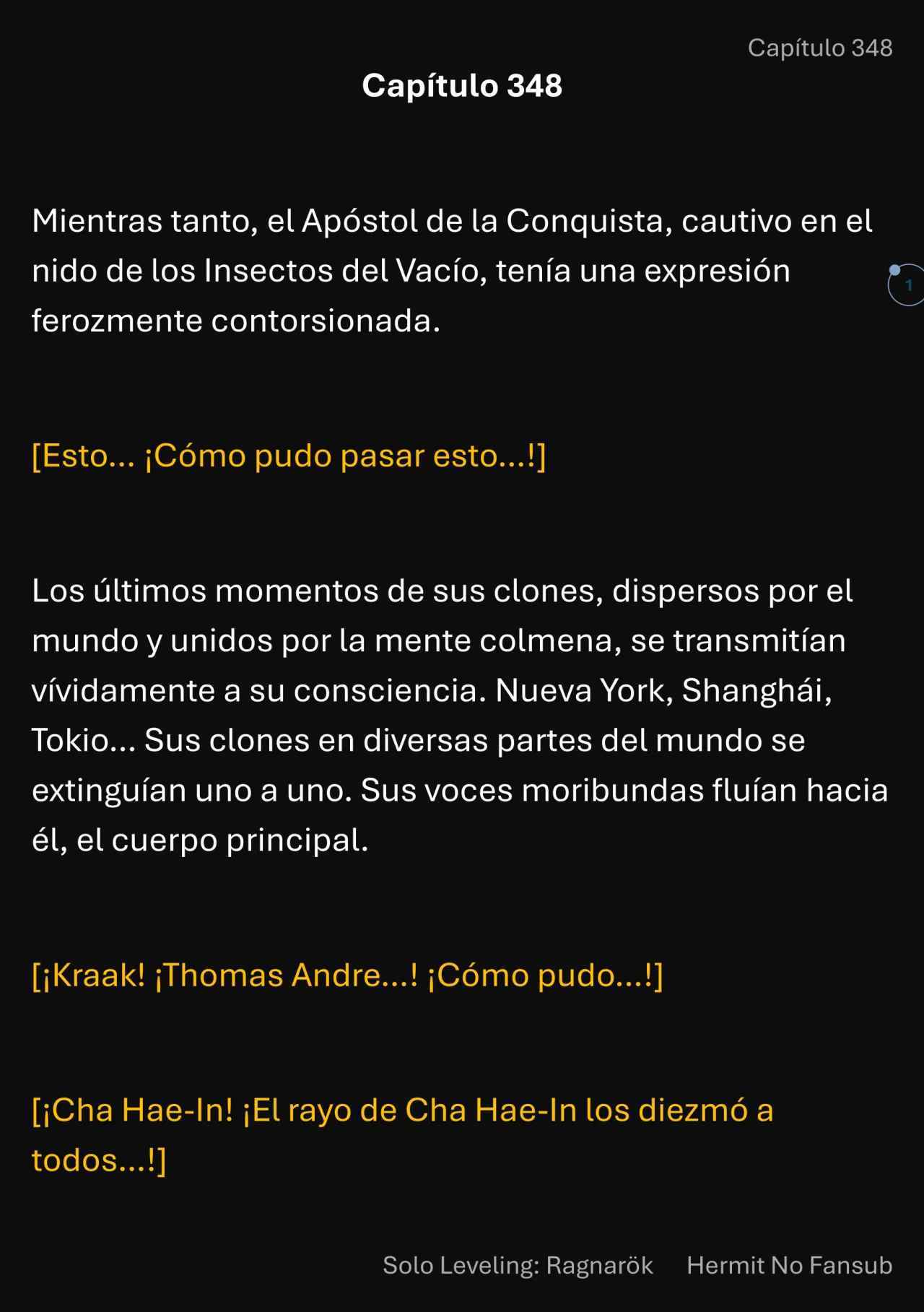 Capítulo 348

Capítulo 348

Mientras tanto, el Apóstol de la Conquista, cautivo en el nido de los Insectos del Vacío, tenía una expresión ferozmente contorsionada.

1

[Esto... ¡Cómo pudo pasar esto...!]

Los últimos momentos de sus clones, dispersos por el mundo y unidos por la mente colmena, se transmitían vívidamente a su consciencia. Nueva York, Shanghái, Tokio... Sus clones en diversas partes del mundo se extinguían uno a uno. Sus voces moribundas fluían hacia él, el cuerpo principal.

[¡Kraak! ¡Thomas Andre...! ¡Cómo pudo...!]

[¡Cha Hae-In! ¡El rayo de Cha Hae-In los diezmó a todos...!]

Solo Leveling: Ragnarök Hermit No Fansub